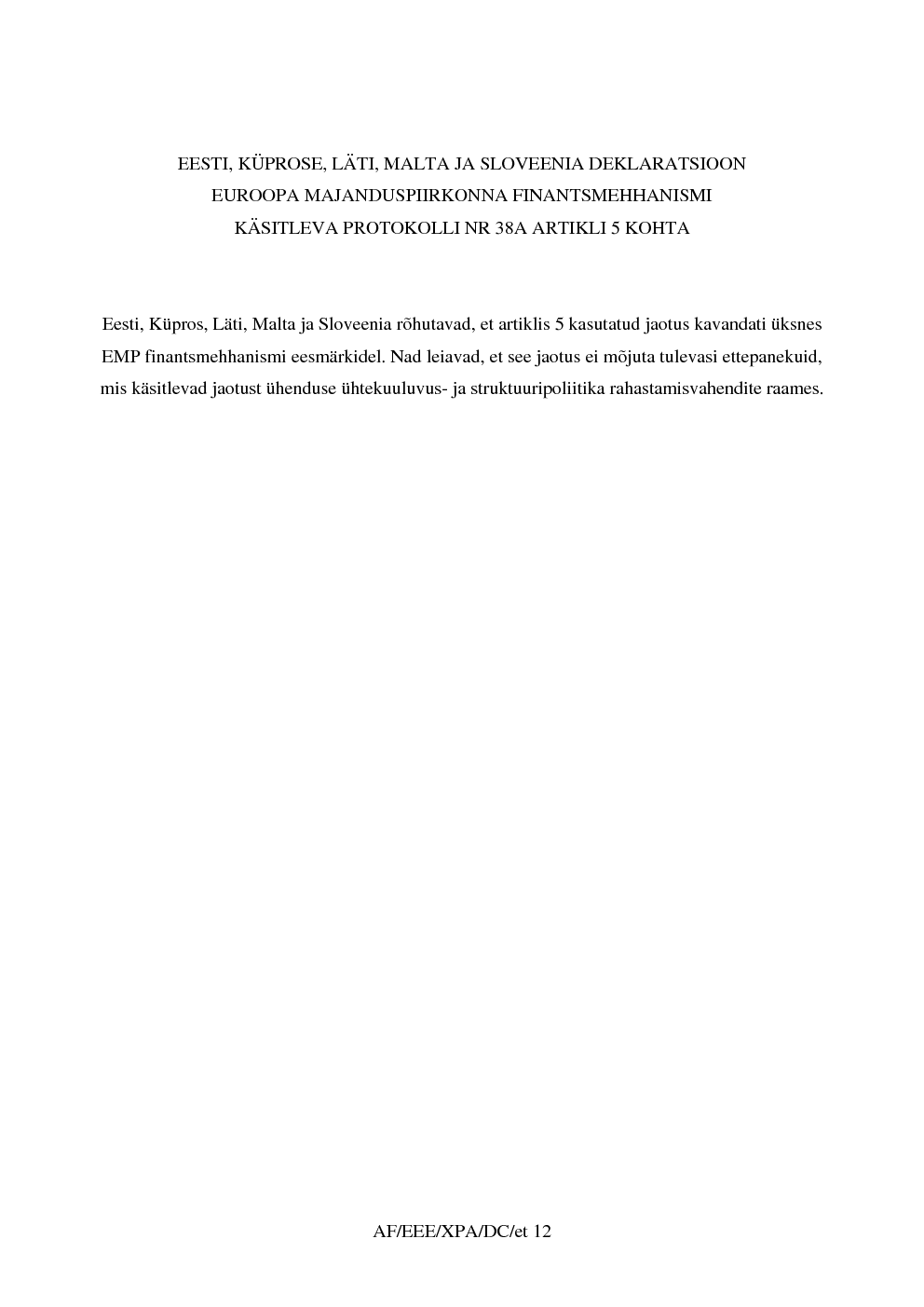 EESTI, KÜPROSE, LÄTI, MALTA JA SLOVEENIA DEKLARATSIOON
EUROOPA MAJANDUSPIIRKONNA FINANTSMEHHANISMI
KÄSITLEVA PROTOKOLLI NR 38A ARTIKLI 5 KOHTA

Eesti, Küpros, Läti, Malta ja Sloveenia rõhutavad, et artiklis 5 kasutatud jaotus kavandati üksnes EMP finantsmehhanismi eesmärkidel. Nad leiavad, et see jaotus ei mõjuta tulevasi ettepanekuid, mis käsitlevad jaotust ühenduse ühtekuuluvus- ja struktuuripoliitika rahastamisvahendite raames.

AF/EEE/XPA/DC/et 12